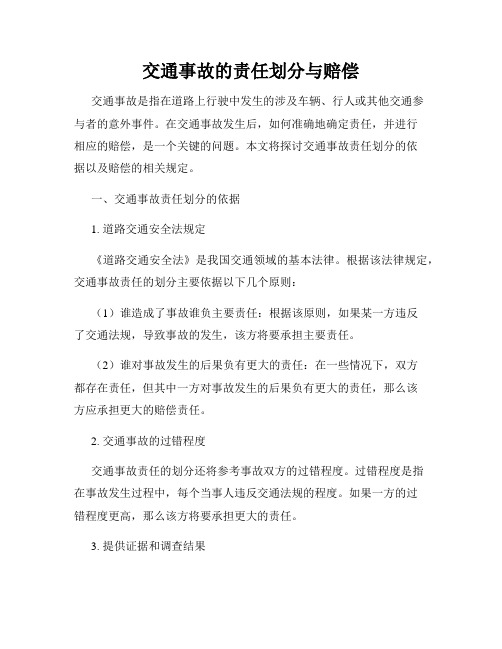 交通事故的责任划分与赔偿

交通事故是指在道路上行驶中发生的涉及车辆、行人或其他交通参与者的意外事件。在交通事故发生后，如何准确地确定责任，并进行相应的赔偿，是一个关键的问题。本文将探讨交通事故责任划分的依据以及赔偿的相关规定。

一、交通事故责任划分的依据

1. 道路交通安全法规定

《道路交通安全法》是我国交通领域的基本法律。根据该法律规定，交通事故责任的划分主要依据以下几个原则：

（1）谁造成了事故谁负主要责任：根据该原则，如果某一方违反了交通法规，导致事故的发生，该方将要承担主要责任。

（2）谁对事故发生的后果负有更大的责任：在一些情况下，双方都存在责任，但其中一方对事故发生的后果负有更大的责任，那么该方应承担更大的赔偿责任。

2. 交通事故的过错程度

交通事故责任的划分还将参考事故双方的过错程度。过错程度是指在事故发生过程中，每个当事人违反交通法规的程度。如果一方的过错程度更高，那么该方将要承担更大的责任。

3. 提供证据和调查结果